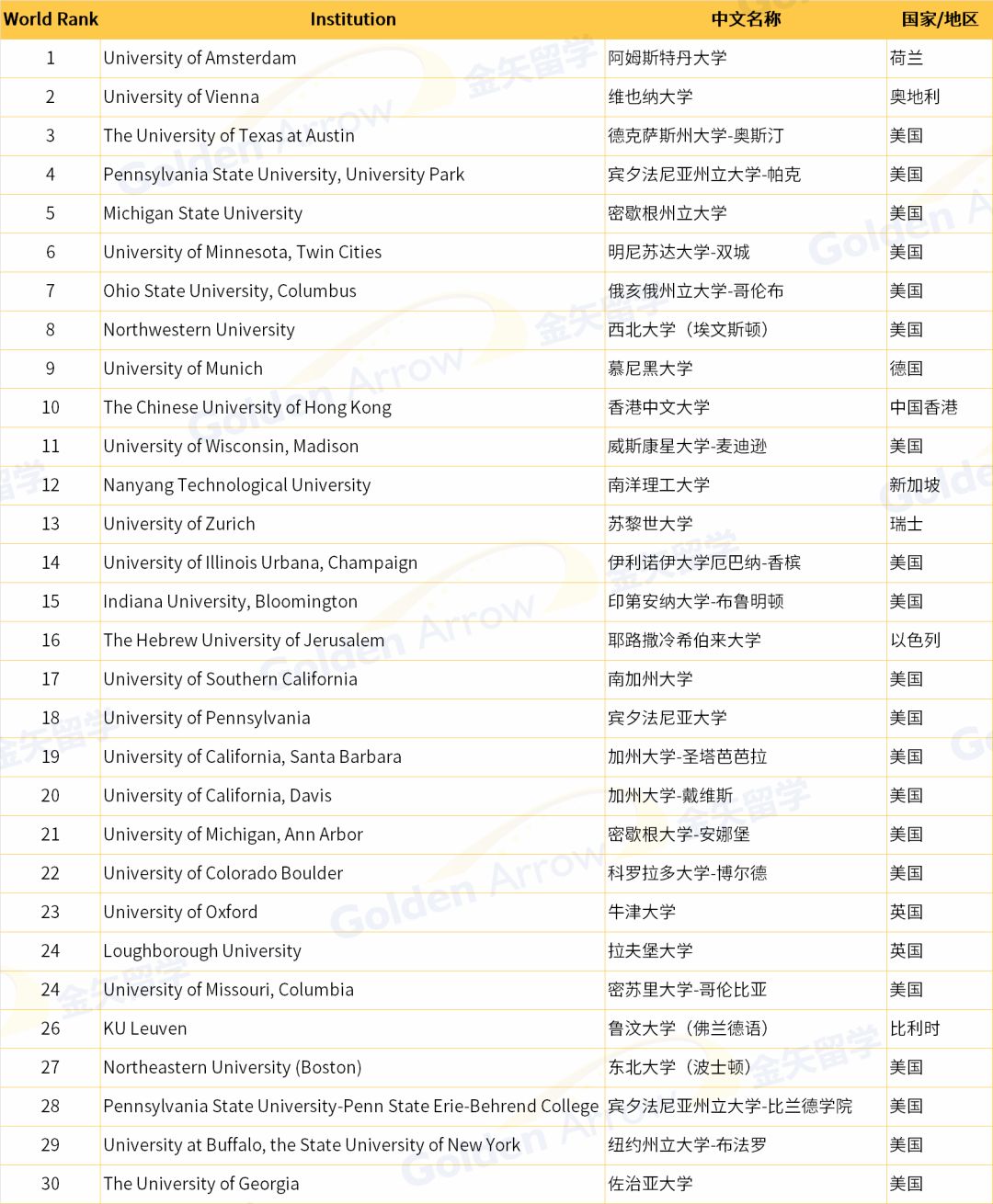 | World Rank | Institution | 中文名称 | 国家/地区 |
|---|---|---|---|
| 1 | University of Amsterdam | 阿姆斯特丹大学 | 荷兰 |
| 2 | University of Vienna | 维也纳大学 | 奥地利 |
| 3 | The University of Texas at Austin | 德克萨斯州大学-奥斯汀 | 美国 |
| 4 | Pennsylvania State University, University Park | 宾夕法尼亚州立大学-帕克 | 美国 |
| 5 | Michigan State University | 密歇根州立大学 | 美国 |
| 6 | University of Minnesota, Twin Cities | 明尼苏达大学-双城 | 美国 |
| 7 | Ohio State University, Columbus | 俄亥俄州立大学-哥伦布 | 美国 |
| 8 | Northwestern University | 西北大学（埃文斯顿） | 美国 |
| 9 | University of Munich | 慕尼黑大学 | 德国 |
| 10 | The Chinese University of Hong Kong | 香港中文大学 | 中国香港 |
| 11 | University of Wisconsin, Madison | 威斯康星大学-麦迪逊 | 美国 |
| 12 | Nanyang Technological University | 南洋理工大学 | 新加坡 |
| 13 | University of Zurich | 苏黎世大学 | 瑞士 |
| 14 | University of Illinois Urbana, Champaign | 伊利诺伊大学厄巴纳-香槟 | 美国 |
| 15 | Indiana University, Bloomington | 印第安纳大学-布鲁明顿 | 美国 |
| 16 | The Hebrew University of Jerusalem | 耶路撒冷希伯来大学 | 以色列 |
| 17 | University of Southern California | 南加州大学 | 美国 |
| 18 | University of Pennsylvania | 宾夕法尼亚大学 | 美国 |
| 19 | University of California, Santa Barbara | 加州大学-圣塔芭芭拉 | 美国 |
| 20 | University of California, Davis | 加州大学-戴维斯 | 美国 |
| 21 | University of Michigan, Ann Arbor | 密歇根大学-安娜堡 | 美国 |
| 22 | University of Colorado Boulder | 科罗拉多大学-博尔德 | 美国 |
| 23 | University of Oxford | 牛津大学 | 英国 |
| 24 | Loughborough University | 拉夫堡大学 | 英国 |
| 24 | University of Missouri, Columbia | 密苏里大学-哥伦比亚 | 美国 |
| 26 | KU Leuven | 鲁汶大学（佛兰德语） | 比利时 |
| 27 | Northeastern University (Boston) | 东北大学（波士顿） | 美国 |
| 28 | Pennsylvania State University-Penn State Erie-Behrend College | 宾夕法尼亚州立大学-比兰德学院 | 美国 |
| 29 | University at Buffalo, the State University of New York | 纽约州立大学-布法罗 | 美国 |
| 30 | The University of Georgia | 佐治亚大学 | 美国 |